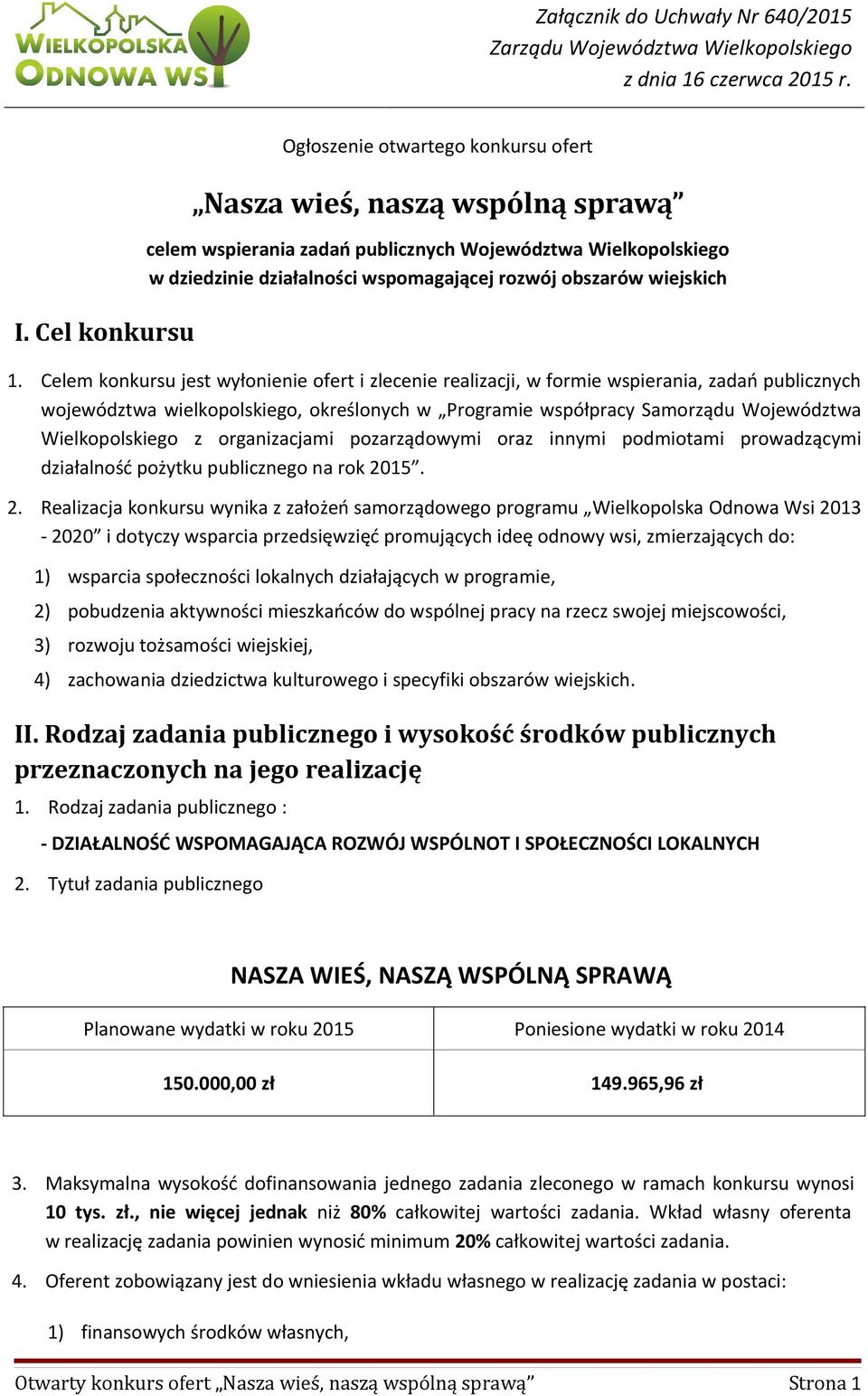 WIELKOPOLSKA ODNOWA WSI

Załącznik do Uchwały Nr 640/2015
Zarządu Województwa Wielkopolskiego
z dnia 16 czerwca 2015 r.

Ogłoszenie otwartego konkursu ofert

„Nasza wieś, naszą wspólną sprawą”

celem wspierania zadań publicznych Województwa Wielkopolskiego w dziedzinie działalności wspomagającej rozwój obszarów wiejskich

I. Cel konkursu

1. Celem konkursu jest wyłonienie ofert i zlecenie realizacji, w formie wspierania, zadań publicznych województwa wielkopolskiego, określonych w „Programie współpracy Samorządu Województwa Wielkopolskiego z organizacjami pozarządowymi oraz innymi podmiotami prowadzącymi działalność pożytku publicznego na rok 2015”.

2. Realizacja konkursu wynika z założeń samorządowego programu „Wielkopolska Odnowa Wsi 2013 - 2020” i dotyczy wsparcia przedsięwzięć promujących ideę odnowy wsi, zmierzających do:

1) wsparcia społeczności lokalnych działających w programie,
2) pobudzenia aktywności mieszkańców do wspólnej pracy na rzecz swojej miejscowości,
3) rozwoju tożsamości wiejskiej,
4) zachowania dziedzictwa kulturowego i specyfiki obszarów wiejskich.

II. Rodzaj zadania publicznego i wysokość środków publicznych przeznaczonych na jego realizację

1. Rodzaj zadania publicznego :
- DZIAŁALNOŚĆ WSPOMAGAJĄCA ROZWÓJ WSPÓLNOT I SPOŁECZNOŚCI LOKALNYCH

2. Tytuł zadania publicznego

NASZA WIEŚ, NASZĄ WSPÓLNĄ SPRAWĄ

| Planowane wydatki w roku 2015 | Poniesione wydatki w roku 2014 |
|---|---|
| 150.000,00 zł | 149.965,96 zł |

3. Maksymalna wysokość dofinansowania jednego zadania zleconego w ramach konkursu wynosi 10 tys. zł., nie więcej jednak niż 80% całkowitej wartości zadania. Wkład własny oferenta w realizację zadania powinien wynosić minimum 20% całkowitej wartości zadania.

4. Oferent zobowiązany jest do wniesienia wkładu własnego w realizację zadania w postaci:

1) finansowych środków własnych,

Otwarty konkurs ofert „Nasza wieś, naszą wspólną sprawą” Strona 1